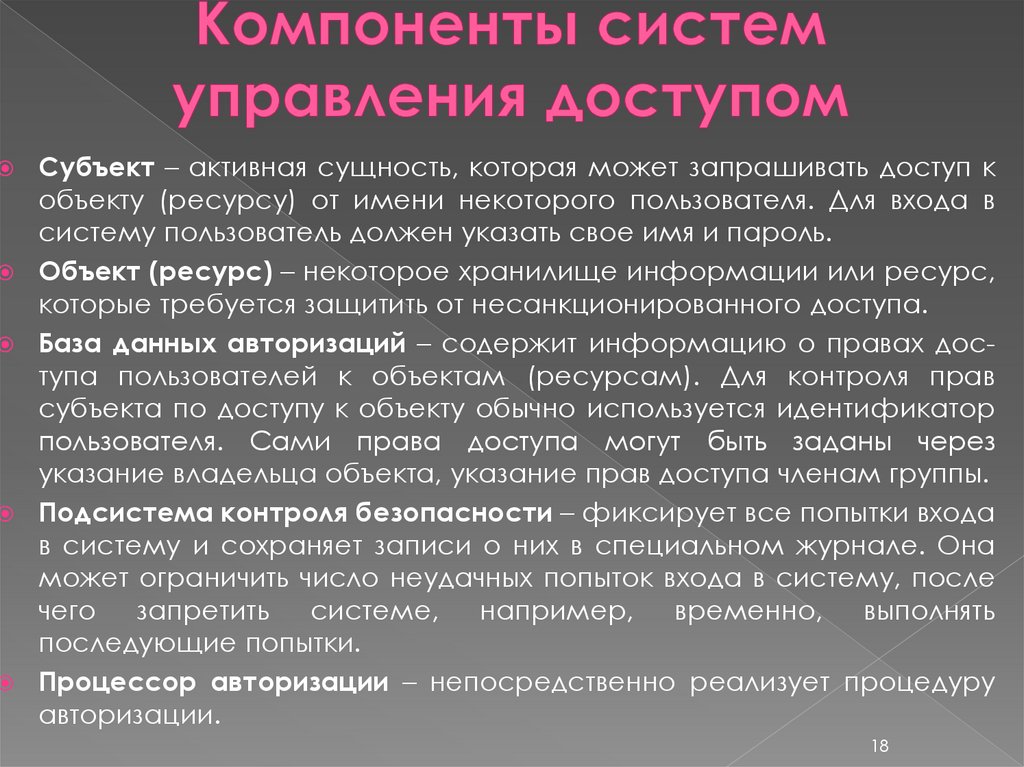 Компоненты систем управления доступом

Субъект – активная сущность, которая может запрашивать доступ к объекту (ресурсу) от имени некоторого пользователя. Для входа в систему пользователь должен указать свое имя и пароль.

Объект (ресурс) – некоторое хранилище информации или ресурс, которые требуется защитить от несанкционированного доступа.

База данных авторизаций – содержит информацию о правах доступа пользователей к объектам (ресурсам). Для контроля прав субъекта по доступу к объекту обычно используется идентификатор пользователя. Сами права доступа могут быть заданы через указание владельца объекта, указание прав доступа членам группы.

Подсистема контроля безопасности – фиксирует все попытки входа в систему и сохраняет записи о них в специальном журнале. Она может ограничить число неудачных попыток входа в систему, после чего запретить системе, например, временно, выполнять последующие попытки.

Процессор авторизации – непосредственно реализует процедуру авторизации.

18